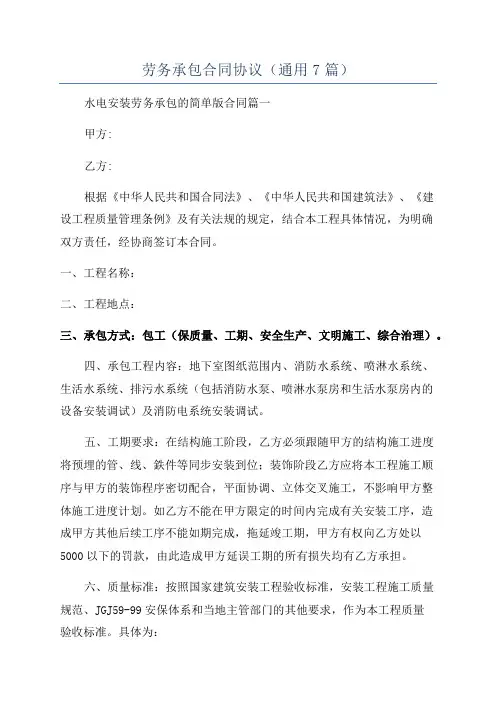 劳务承包合同协议（通用7篇）

水电安装劳务承包的简单版合同篇一

甲方：

乙方：

根据《中华人民共和国合同法》、《中华人民共和国建筑法》、《建设工程质量管理条例》及有关法规的规定，结合本工程具体情况，为明确双方责任，经协商签订本合同。

一、工程名称：

二、工程地点：

三、承包方式：包工（保质量、工期、安全生产、文明施工、综合治理）。

四、承包工程内容：地下室图纸范围内、消防水系统、喷淋水系统、生活水系统、排污水系统（包括消防水泵、喷淋水泵房和生活水泵房内的设备安装调试）及消防电系统安装调试。

五、工期要求：在结构施工阶段，乙方必须跟随甲方的结构施工进度将预埋的管、线、铁件等同步安装到位；装饰阶段乙方应将本工程施工顺序与甲方的装饰程序密切配合，平面协调、立体交叉施工，不影响甲方整体施工进度计划。如乙方不能在甲方限定的时间内完成有关安装工序，造成甲方其他后续工序不能如期完成，拖延竣工期，甲方有权向乙方处以5000以下的罚款，由此造成甲方延误工期的所有损失均有乙方承担。

六、质量标准：按照国家建筑安装工程验收标准，安装工程施工质量规范、JGJ59-99安保体系和当地主管部门的其他要求，作为本工程质量验收标准。具体为：